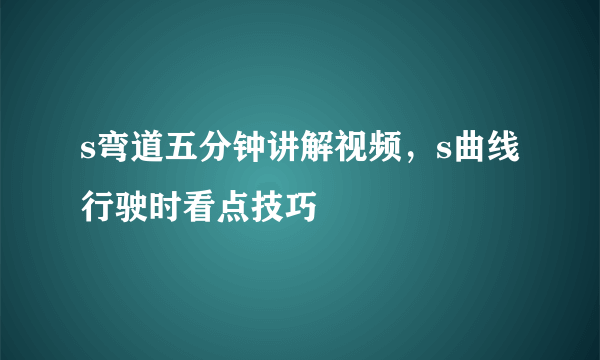 s弯道五分钟讲解视频，s曲线行驶时看点技巧